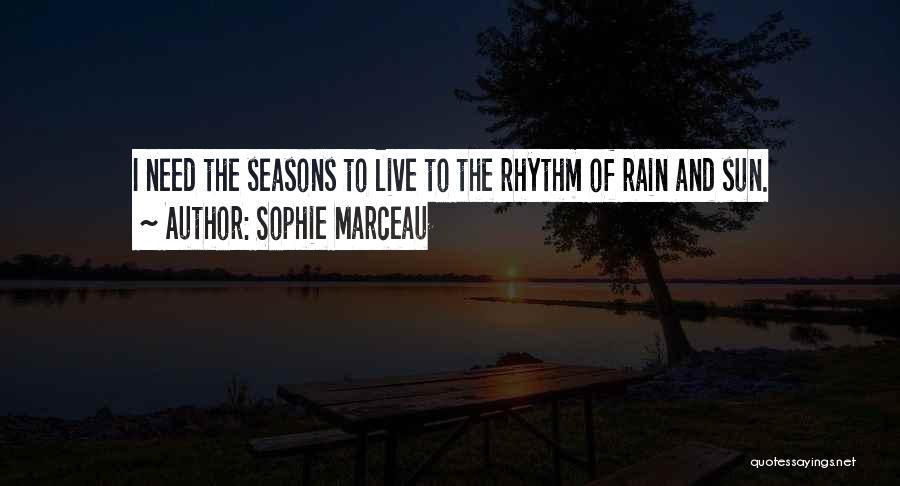 I NEED THE SEASONS TO LIVE TO THE RHYTHM OF RAIN AND SUN.
~ AUTHOR: SOPHIE MARCEAU

quotessayings.net